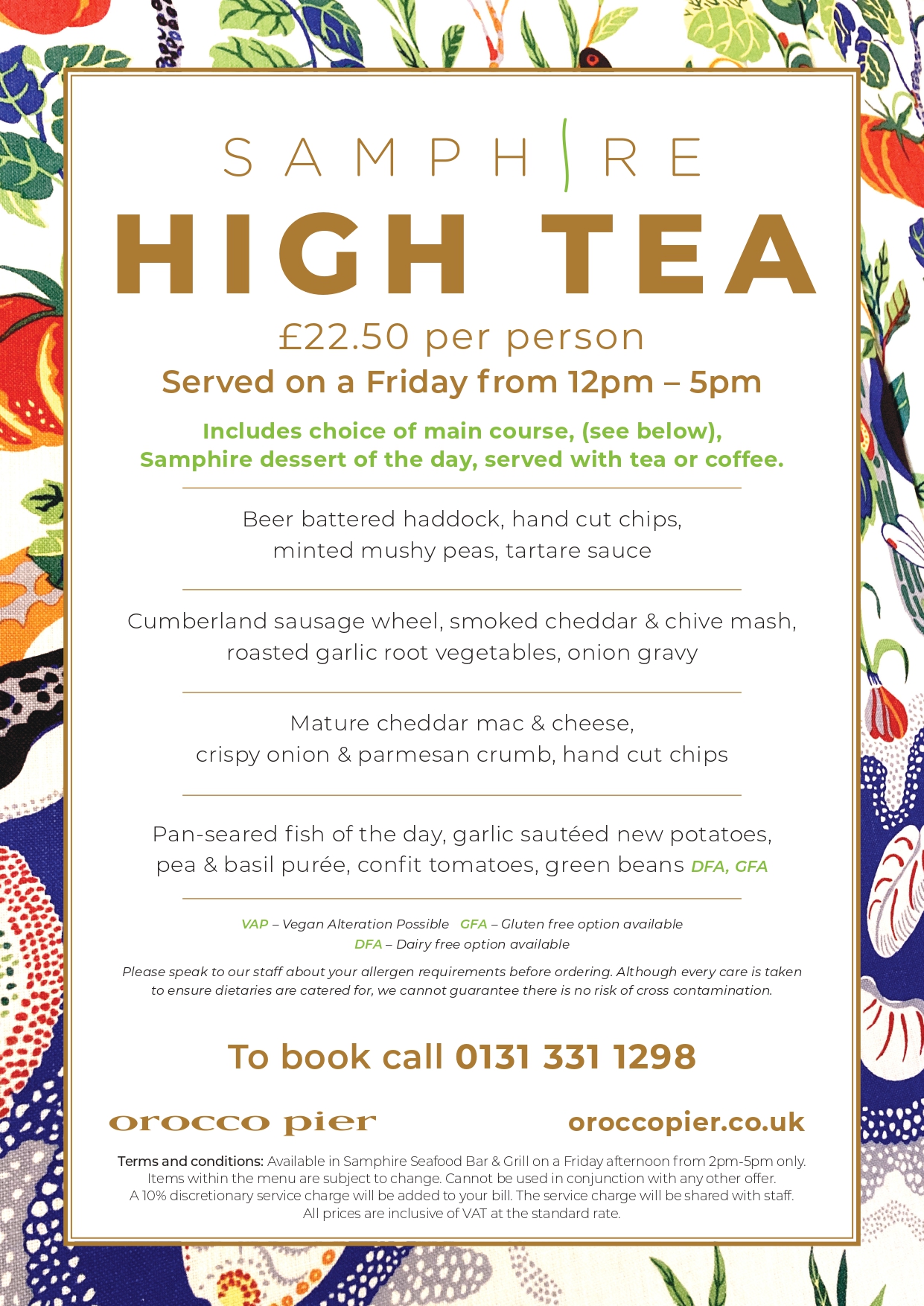 SAMPHIRE

HIGH TEA

£22.50 per person

Served on a Friday from 12pm – 5pm

Includes choice of main course, (see below), Samphire dessert of the day, served with tea or coffee.

Beer battered haddock, hand cut chips, minted mushy peas, tartare sauce

Cumberland sausage wheel, smoked cheddar & chive mash, roasted garlic root vegetables, onion gravy

Mature cheddar mac & cheese, crispy onion & parmesan crumb, hand cut chips

Pan-seared fish of the day, garlic sautéed new potatoes, pea & basil purée, confit tomatoes, green beans DFA, GFA

VAP – Vegan Alteration Possible GFA – Gluten free option available
DFA – Dairy free option available

Please speak to our staff about your allergen requirements before ordering. Although every care is taken to ensure dietaries are catered for, we cannot guarantee there is no risk of cross contamination.

To book call 0131 331 1298

orocco pier

oroccopier.co.uk

Terms and conditions: Available in Samphire Seafood Bar & Grill on a Friday afternoon from 2pm-5pm only. Items within the menu are subject to change. Cannot be used in conjunction with any other offer. A 10% discretionary service charge will be added to your bill. The service charge will be shared with staff. All prices are inclusive of VAT at the standard rate.